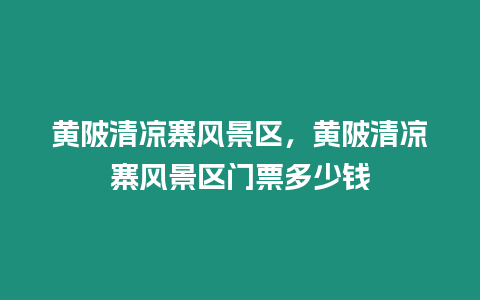 黄陂清凉寨风景区，黄陂清凉寨风景区门票多少钱